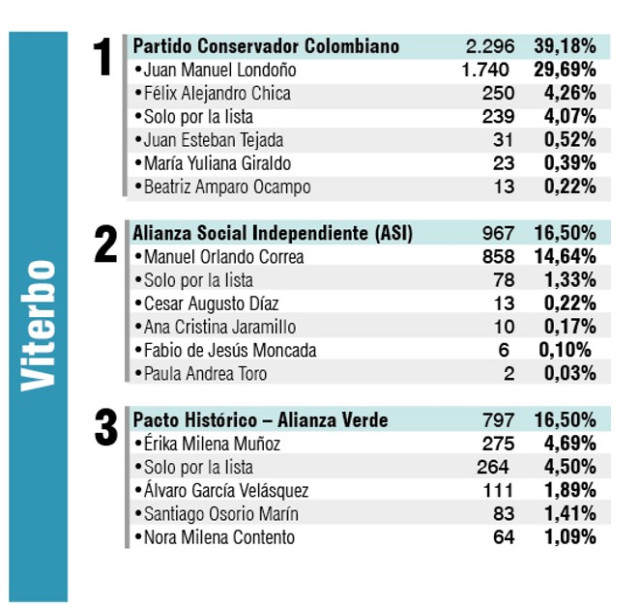 Viterbo

1

| Partido Conservador Colombiano | 2.296 | 39,18% |
|---|---|---|
| •Juan Manuel Londoño | 1.740 | 29,69% |
| •Félix Alejandro Chica | 250 | 4,26% |
| •Solo por la lista | 239 | 4,07% |
| •Juan Esteban Tejada | 31 | 0,52% |
| •María Yuliana Giraldo | 23 | 0,39% |
| •Beatriz Amparo Ocampo | 13 | 0,22% |

2

| Alianza Social Independiente (ASI) | 967 | 16,50% |
|---|---|---|
| •Manuel Orlando Correa | 858 | 14,64% |
| •Solo por la lista | 78 | 1,33% |
| •Cesar Augusto Díaz | 13 | 0,22% |
| •Ana Cristina Jaramillo | 10 | 0,17% |
| •Fabio de Jesús Moncada | 6 | 0,10% |
| •Paula Andrea Toro | 2 | 0,03% |

3

| Pacto Histórico – Alianza Verde | 797 | 16,50% |
|---|---|---|
| •Érika Milena Muñoz | 275 | 4,69% |
| •Solo por la lista | 264 | 4,50% |
| •Álvaro García Velásquez | 111 | 1,89% |
| •Santiago Osorio Marín | 83 | 1,41% |
| •Nora Milena Contento | 64 | 1,09% |